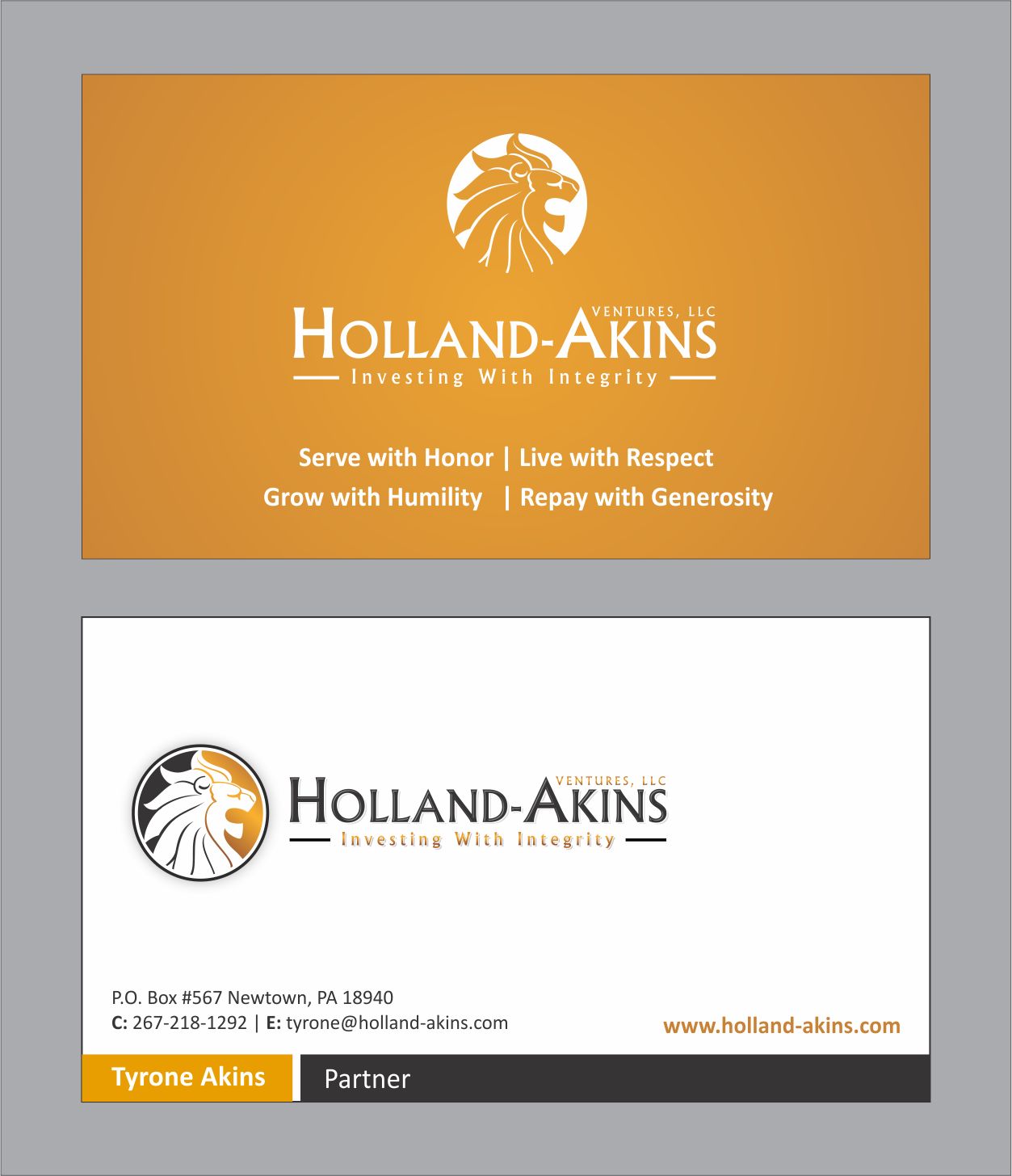 VENTURES, LLC
HOLLAND-AKINS
Investing With Integrity

Serve with Honor | Live with Respect
Grow with Humility | Repay with Generosity

VENTURES, LLC
HOLLAND-AKINS
Investing With Integrity

P.O. Box #567 Newtown, PA 18940
C: 267-218-1292 | E: tyrone@holland-akins.com

www.holland-akins.com

Tyrone Akins

Partner